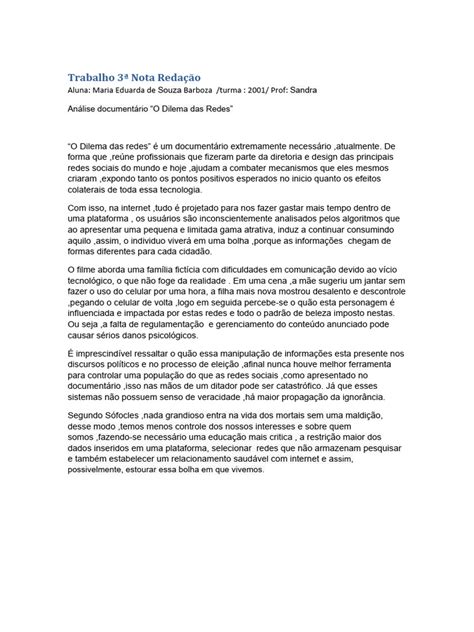 Trabalho 3ª Nota Redação
Aluna: Maria Eduarda de Souza Barboza /turma : 2001/ Prof: Sandra

Análise documentário "O Dilema das Redes"

"O Dilema das redes" é um documentário extremamente necessário ,atualmente. De forma que ,reúne profissionais que fizeram parte da diretoria e design das principais redes sociais do mundo e hoje ,ajudam a combater mecanismos que eles mesmos criaram ,expondo tanto os pontos positivos esperados no inicio quanto os efeitos colaterais de toda essa tecnologia.

Com isso, na internet ,tudo é projetado para nos fazer gastar mais tempo dentro de uma plataforma , os usuários são inconscientemente analisados pelos algoritmos que ao apresentar uma pequena e limitada gama atrativa, induz a continuar consumindo aquilo ,assim, o individuo viverá em uma bolha ,porque as informações chegam de formas diferentes para cada cidadão.

O filme aborda uma família fictícia com dificuldades em comunicação devido ao vício tecnológico, o que não foge da realidade . Em uma cena ,a mãe sugeriu um jantar sem fazer o uso do celular por uma hora, a filha mais nova mostrou desalento e descontrole ,pegando o celular de volta ,logo em seguida percebe-se o quão esta personagem é influenciada e impactada por estas redes e todo o padrão de beleza imposto nestas. Ou seja ,a falta de regulamentação e gerenciamento do conteúdo anunciado pode causar sérios danos psicológicos.

É imprescindível ressaltar o quão essa manipulação de informações esta presente nos discursos políticos e no processo de eleição ,afinal nunca houve melhor ferramenta para controlar uma população do que as redes sociais ,como apresentado no documentário ,isso nas mãos de um ditador pode ser catastrófico. Já que esses sistemas não possuem senso de veracidade ,há maior propagação da ignorância.

Segundo Sófocles ,nada grandioso entra na vida dos mortais sem uma maldição, desse modo ,temos menos controle dos nossos interesses e sobre quem somos ,fazendo-se necessário uma educação mais critica , a restrição maior dos dados inseridos em uma plataforma, selecionar redes que não armazenam pesquisar e também estabelecer um relacionamento saudável com internet e assim, possivelmente, estourar essa bolha em que vivemos.